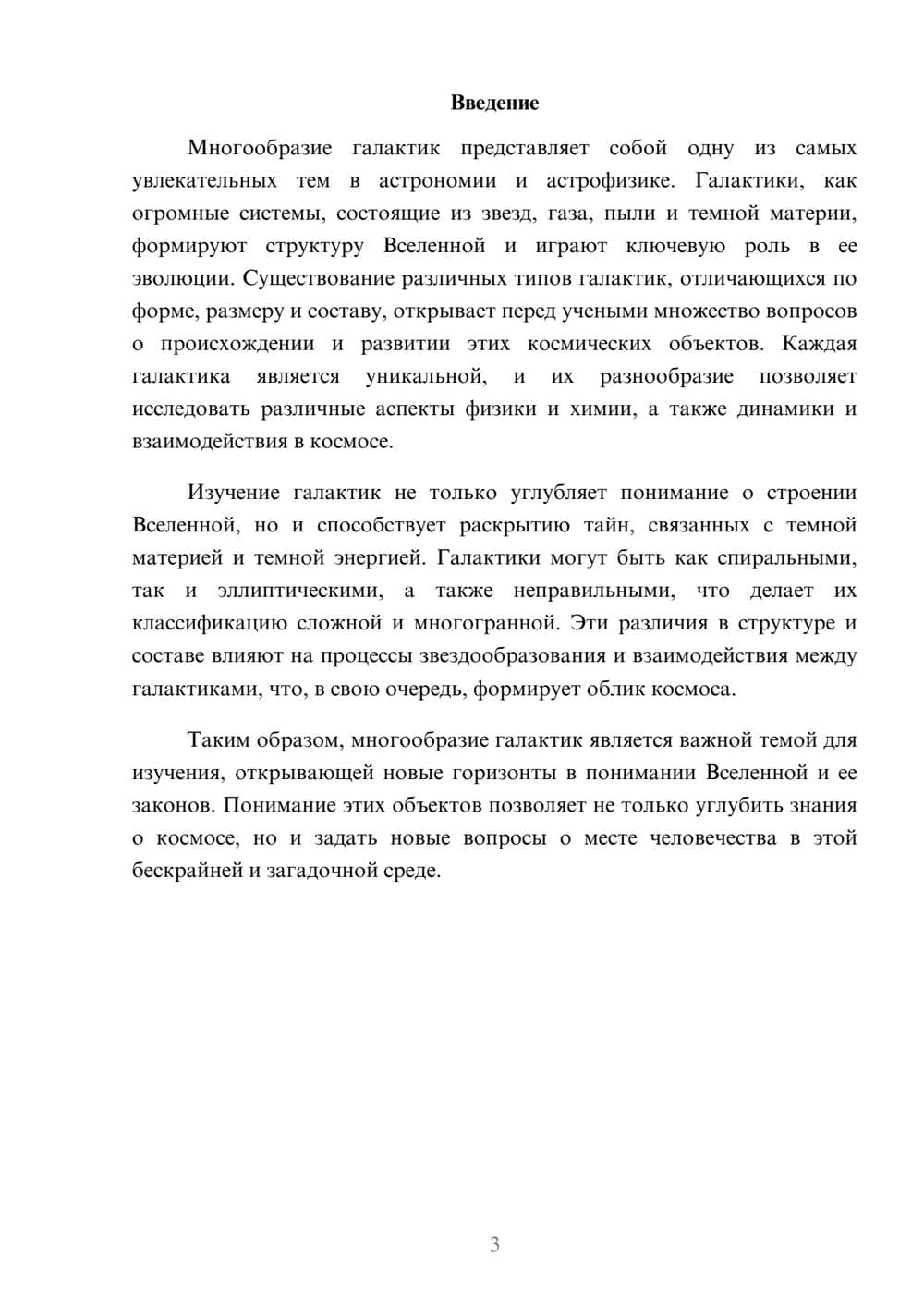 Введение

Многообразие галактик представляет собой одну из самых увлекательных тем в астрономии и астрофизике. Галактики, как огромные системы, состоящие из звезд, газа, пыли и темной материи, формируют структуру Вселенной и играют ключевую роль в ее эволюции. Существование различных типов галактик, отличающихся по форме, размеру и составу, открывает перед учеными множество вопросов о происхождении и развитии этих космических объектов. Каждая галактика является уникальной, и их разнообразие позволяет исследовать различные аспекты физики и химии, а также динамики и взаимодействия в космосе.

Изучение галактик не только углубляет понимание о строении Вселенной, но и способствует раскрытию тайн, связанных с темной материей и темной энергией. Галактики могут быть как спиральными, так и эллиптическими, а также неправильными, что делает их классификацию сложной и многогранной. Эти различия в структуре и составе влияют на процессы звездообразования и взаимодействия между галактиками, что, в свою очередь, формирует облик космоса.

Таким образом, многообразие галактик является важной темой для изучения, открывающей новые горизонты в понимании Вселенной и ее законов. Понимание этих объектов позволяет не только углубить знания о космосе, но и задать новые вопросы о месте человечества в этой бескрайней и загадочной среде.

3